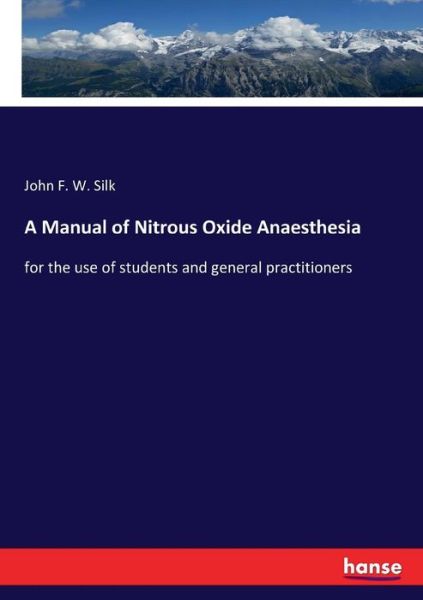 John F. W. Silk

A Manual of Nitrous Oxide Anaesthesia

for the use of students and general practitioners

hanse